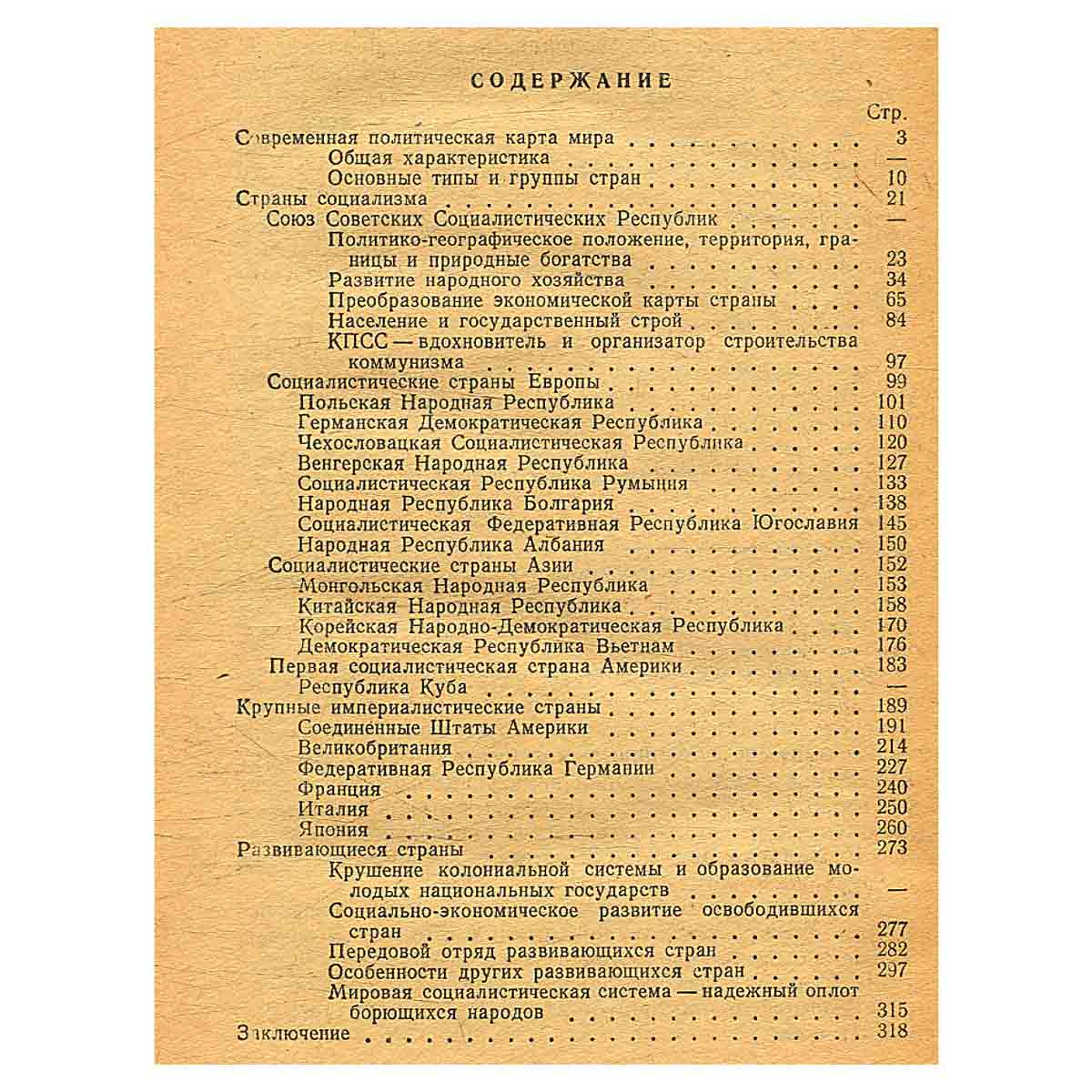 СОДЕРЖАНИЕ

Стр.

Современная политическая карта мира 3
Общая характеристика —
Основные типы и группы стран 10
Страны социализма 21
Союз Советских Социалистических Республик —
Политико-географическое положение, территория, границы и природные богатства 23
Развитие народного хозяйства 34
Преобразование экономической карты страны 65
Население и государственный строй 84
КПСС — вдохновитель и организатор строительства коммунизма 97
Социалистические страны Европы 99
Польская Народная Республика 101
Германская Демократическая Республика 110
Чехословацкая Социалистическая Республика 120
Венгерская Народная Республика 127
Социалистическая Республика Румыния 133
Народная Республика Болгария 138
Социалистическая Федеративная Республика Югославия 145
Народная Республика Албания 150
Социалистические страны Азии 152
Монгольская Народная Республика 153
Китайская Народная Республика 158
Корейская Народно-Демократическая Республика 170
Демократическая Республика Вьетнам 176
Первая социалистическая страна Америки 183
Республика Куба —
Крупные империалистические страны 189
Соединенные Штаты Америки 191
Великобритания 214
Федеративная Республика Германии 227
Франция 240
Италия 250
Япония 260
Развивающиеся страны 273
Крушение колониальной системы и образование молодых национальных государств —
Социально-экономическое развитие освободившихся стран 277
Передовой отряд развивающихся стран 282
Особенности других развивающихся стран 297
Мировая социалистическая система — надежный оплот борющихся народов 315
Заключение 318